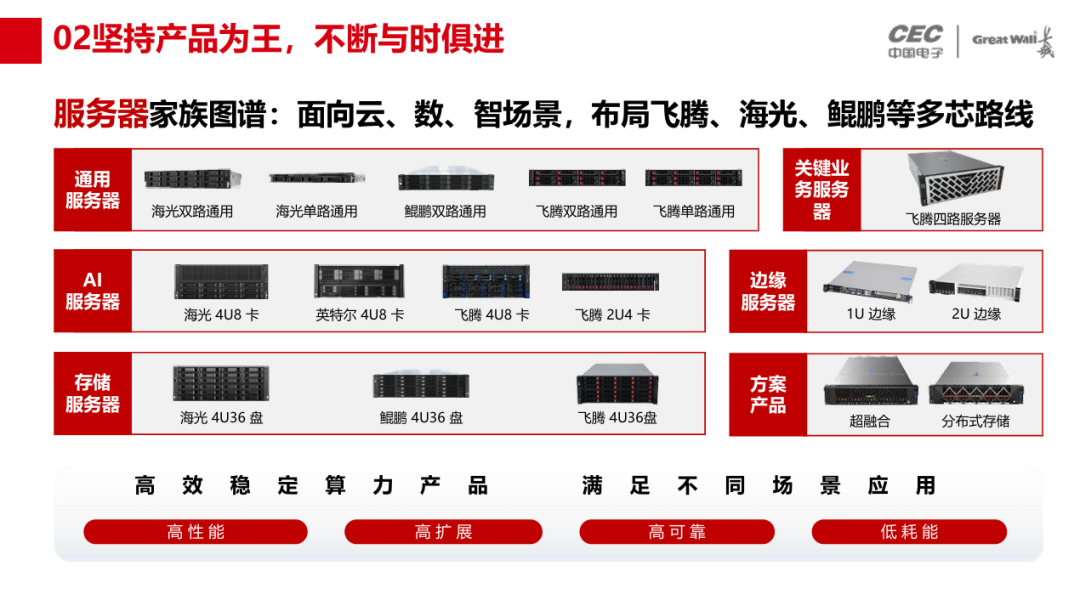 02坚持产品为王，不断与时俱进

CEC
中国电子

Great Wall 长城

服务器家族图谱：面向云、数、智场景，布局飞腾、海光、鲲鹏等多芯路线

通用服务器

海光双路通用

海光单路通用

鲲鹏双路通用

飞腾双路通用

飞腾单路通用

关键业务服务器

飞腾四路服务器

AI服务器

海光4U8卡

英特尔4U8卡

飞腾4U8卡

飞腾2U4卡

边缘服务器

1U边缘

2U边缘

存储服务器

海光4U36盘

鲲鹏4U36盘

飞腾4U36盘

方案产品

超融合

分布式存储

高效稳定算力产品

满足不同场景应用

高性能

高扩展

高可靠

低耗能